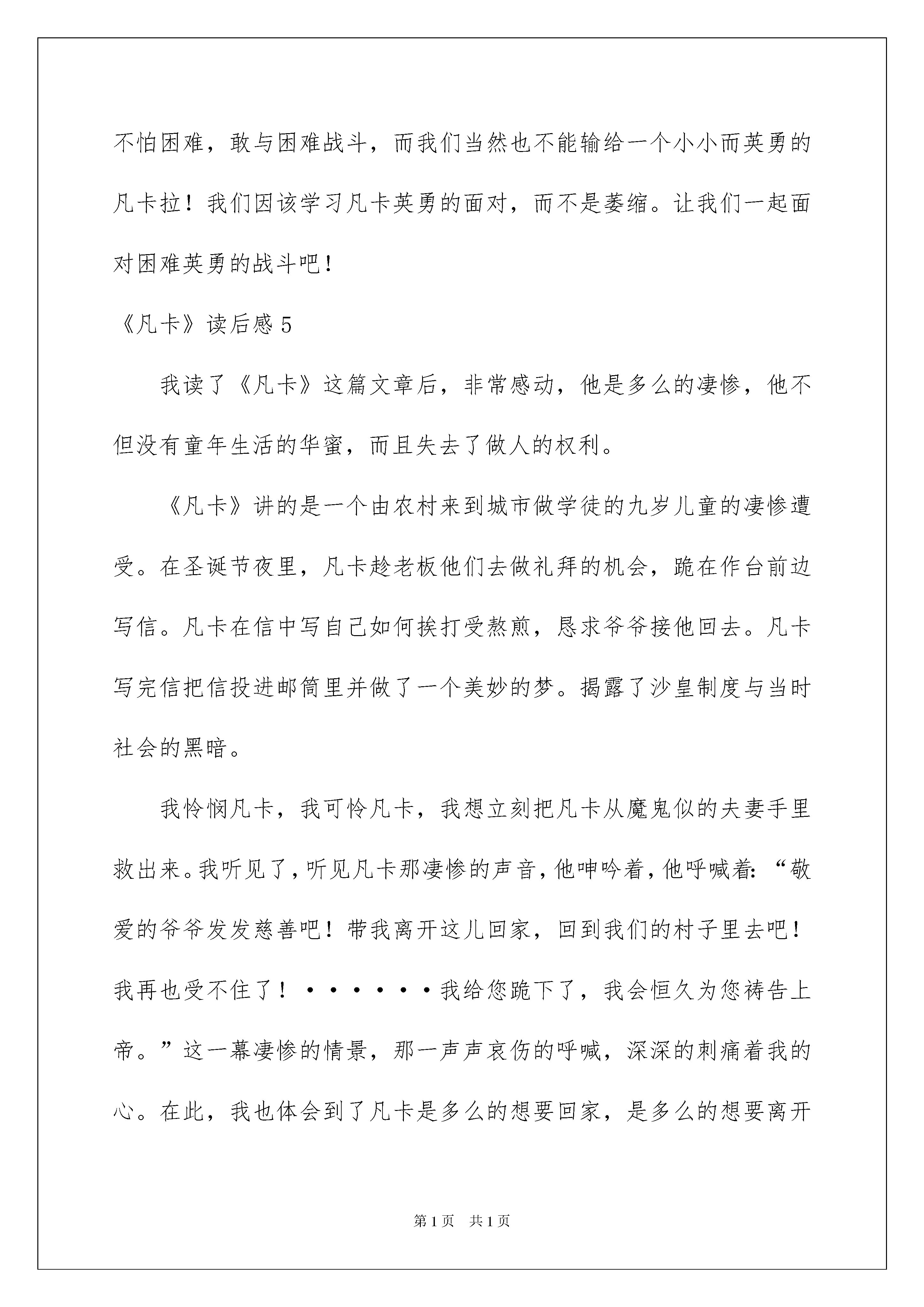 不怕困难，敢与困难战斗，而我们当然也不能输给一个小小而英勇的凡卡拉！我们因该学习凡卡英勇的面对，而不是萎缩。让我们一起面对困难英勇的战斗吧！

《凡卡》读后感 5

我读了《凡卡》这篇文章后，非常感动，他是多么的凄惨，他不但没有童年生活的华蜜，而且失去了做人的权利。

《凡卡》讲的是一个由农村来到城市做学徒的九岁儿童的凄惨遭受。在圣诞节夜里，凡卡趁老板他们去做礼拜的机会，跪在作台前边写信。凡卡在信中写自己如何挨打受熬煎，恳求爷爷接他回去。凡卡写完信把信投进邮筒里并做了一个美妙的梦。揭露了沙皇制度与当时社会的黑暗。

我怜悯凡卡，我可怜凡卡，我想立刻把凡卡从魔鬼似的夫妻手里救出来。我听见了，听见凡卡那凄惨的声音，他呻吟着，他呼喊着：“敬爱的爷爷发发慈善吧！带我离开这儿回家，回到我们的村子里去吧！我再也受不住了！·······我给您跪下了，我会恒久为您祷告上帝。”这一幕凄惨的情景，那一声声哀伤的呼喊，深深的刺痛着我的心。在此，我也体会到了凡卡是多么的想要回家，是多么的想要离开

第 1 页 共 1 页